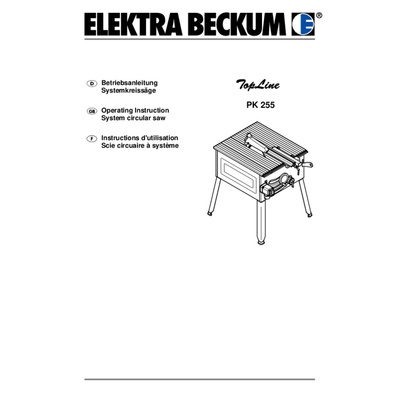 ELEKTRA BECKUM ®

D Betriebsanleitung
Systemkreissäge

GB Operating Instruction
System circular saw

F Instructions d'utilisation
Scie circuaire à système

TopLine

PK 255